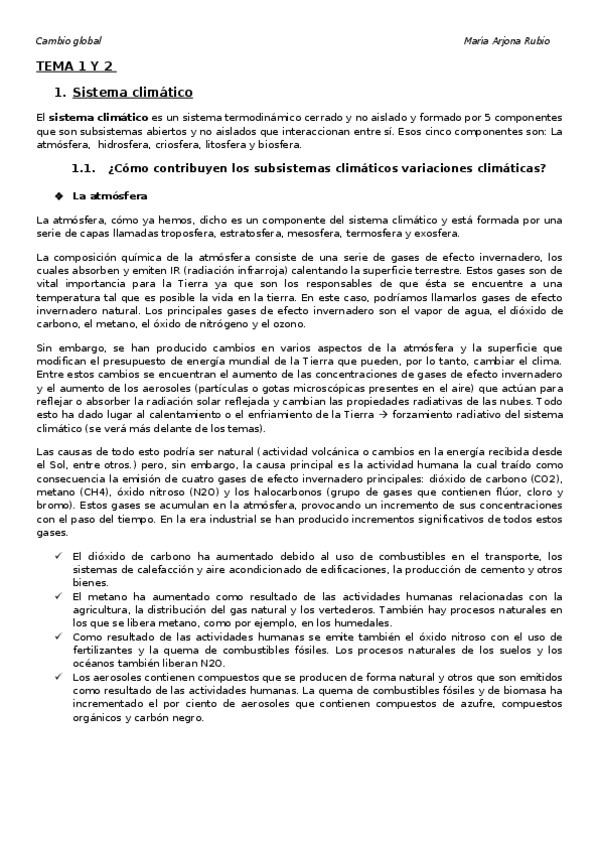 Cambio global

María Arjona Rubio

TEMA 1 Y 2

1. Sistema climático

El sistema climático es un sistema termodinámico cerrado y no aislado y formado por 5 componentes que son subsistemas abiertos y no aislados que interaccionan entre sí. Esos cinco componentes son: La atmósfera, hidrosfera, criosfera, litosfera y biosfera.

1.1. ¿Cómo contribuyen los subsistemas climáticos variaciones climáticas?

❖ La atmósfera

La atmósfera, cómo ya hemos, dicho es un componente del sistema climático y está formada por una serie de capas llamadas troposfera, estratosfera, mesosfera, termosfera y exosfera.

La composición química de la atmósfera consiste de una serie de gases de efecto invernadero, los cuales absorben y emiten IR (radiación infrarroja) calentando la superficie terrestre. Estos gases son de vital importancia para la Tierra ya que son los responsables de que ésta se encuentre a una temperatura tal que es posible la vida en la tierra. En este caso, podríamos llamarlos gases de efecto invernadero natural. Los principales gases de efecto invernadero son el vapor de agua, el dióxido de carbono, el metano, el óxido de nitrógeno y el ozono.

Sin embargo, se han producido cambios en varios aspectos de la atmósfera y la superficie que modifican el presupuesto de energía mundial de la Tierra que pueden, por lo tanto, cambiar el clima. Entre estos cambios se encuentran el aumento de las concentraciones de gases de efecto invernadero y el aumento de los aerosoles (partículas o gotas microscópicas presentes en el aire) que actúan para reflejar o absorber la radiación solar reflejada y cambian las propiedades radiativas de las nubes. Todo esto ha dado lugar al calentamiento o el enfriamiento de la Tierra → forzamiento radiativo del sistema climático (se verá más delante de los temas).

Las causas de todo esto podría ser natural (actividad volcánica o cambios en la energía recibida desde el Sol, entre otros.) pero, sin embargo, la causa principal es la actividad humana la cual traído como consecuencia la emisión de cuatro gases de efecto invernadero principales: dióxido de carbono (CO2), metano (CH4), óxido nitroso (N2O) y los halocarbonos (grupo de gases que contienen flúor, cloro y bromo). Estos gases se acumulan en la atmósfera, provocando un incremento de sus concentraciones con el paso del tiempo. En la era industrial se han producido incrementos significativos de todos estos gases.

✓ El dióxido de carbono ha aumentado debido al uso de combustibles en el transporte, los sistemas de calefacción y aire acondicionado de edificaciones, la producción de cemento y otros bienes.
✓ El metano ha aumentado como resultado de las actividades humanas relacionadas con la agricultura, la distribución del gas natural y los vertederos. También hay procesos naturales en los que se libera metano, como por ejemplo, en los humedales.
✓ Como resultado de las actividades humanas se emite también el óxido nitroso con el uso de fertilizantes y la quema de combustibles fósiles. Los procesos naturales de los suelos y los océanos también liberan N2O.
✓ Los aerosoles contienen compuestos que se producen de forma natural y otros que son emitidos como resultado de las actividades humanas. La quema de combustibles fósiles y de biomasa ha incrementado el por ciento de aerosoles que contienen compuestos de azufre, compuestos orgánicos y carbón negro.